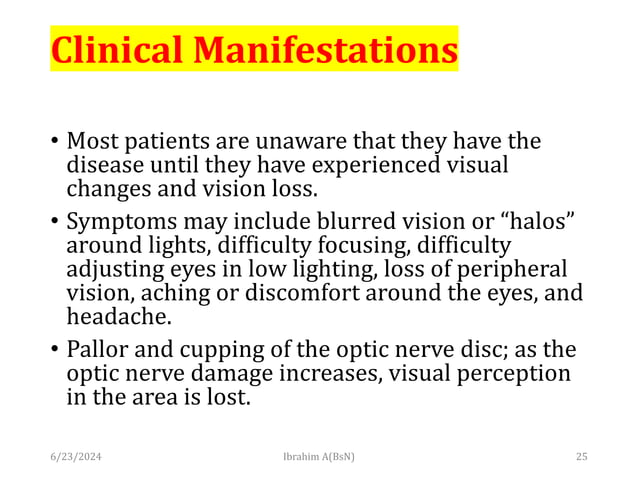 Clinical Manifestations

• Most patients are unaware that they have the disease until they have experienced visual changes and vision loss.

• Symptoms may include blurred vision or “halos” around lights, difficulty focusing, difficulty adjusting eyes in low lighting, loss of peripheral vision, aching or discomfort around the eyes, and headache.

• Pallor and cupping of the optic nerve disc; as the optic nerve damage increases, visual perception in the area is lost.

6/23/2024

Ibrahim A(BsN)

25